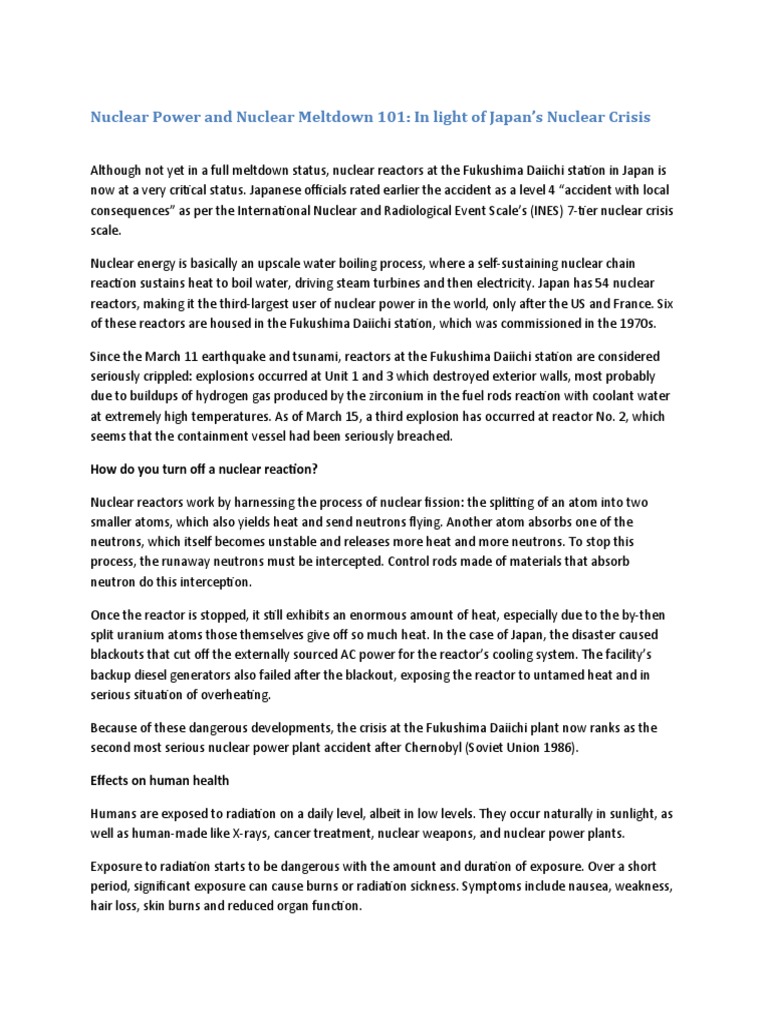 Nuclear Power and Nuclear Meltdown 101: In light of Japan's Nuclear Crisis

Although not yet in a full meltdown status, nuclear reactors at the Fukushima Daiichi station in Japan is now at a very critical status. Japanese officials rated earlier the accident as a level 4 "accident with local consequences" as per the International Nuclear and Radiological Event Scale's (INES) 7-tier nuclear crisis scale.

Nuclear energy is basically an upscale water boiling process, where a self-sustaining nuclear chain reaction sustains heat to boil water, driving steam turbines and then electricity. Japan has 54 nuclear reactors, making it the third-largest user of nuclear power in the world, only after the US and France. Six of these reactors are housed in the Fukushima Daiichi station, which was commissioned in the 1970s.

Since the March 11 earthquake and tsunami, reactors at the Fukushima Daiichi station are considered seriously crippled: explosions occurred at Unit 1 and 3 which destroyed exterior walls, most probably due to buildups of hydrogen gas produced by the zirconium in the fuel rods reaction with coolant water at extremely high temperatures. As of March 15, a third explosion has occurred at reactor No. 2, which seems that the containment vessel had been seriously breached.

How do you turn off a nuclear reaction?

Nuclear reactors work by harnessing the process of nuclear fission: the splitting of an atom into two smaller atoms, which also yields heat and send neutrons flying. Another atom absorbs one of the neutrons, which itself becomes unstable and releases more heat and more neutrons. To stop this process, the runaway neutrons must be intercepted. Control rods made of materials that absorb neutron do this interception.

Once the reactor is stopped, it still exhibits an enormous amount of heat, especially due to the by-then split uranium atoms those themselves give off so much heat. In the case of Japan, the disaster caused blackouts that cut off the externally sourced AC power for the reactor's cooling system. The facility's backup diesel generators also failed after the blackout, exposing the reactor to untamed heat and in serious situation of overheating.

Because of these dangerous developments, the crisis at the Fukushima Daiichi plant now ranks as the second most serious nuclear power plant accident after Chernobyl (Soviet Union 1986).

Effects on human health

Humans are exposed to radiation on a daily level, albeit in low levels. They occur naturally in sunlight, as well as human-made like X-rays, cancer treatment, nuclear weapons, and nuclear power plants.

Exposure to radiation starts to be dangerous with the amount and duration of exposure. Over a short period, significant exposure can cause burns or radiation sickness. Symptoms include nausea, weakness, hair loss, skin burns and reduced organ function.